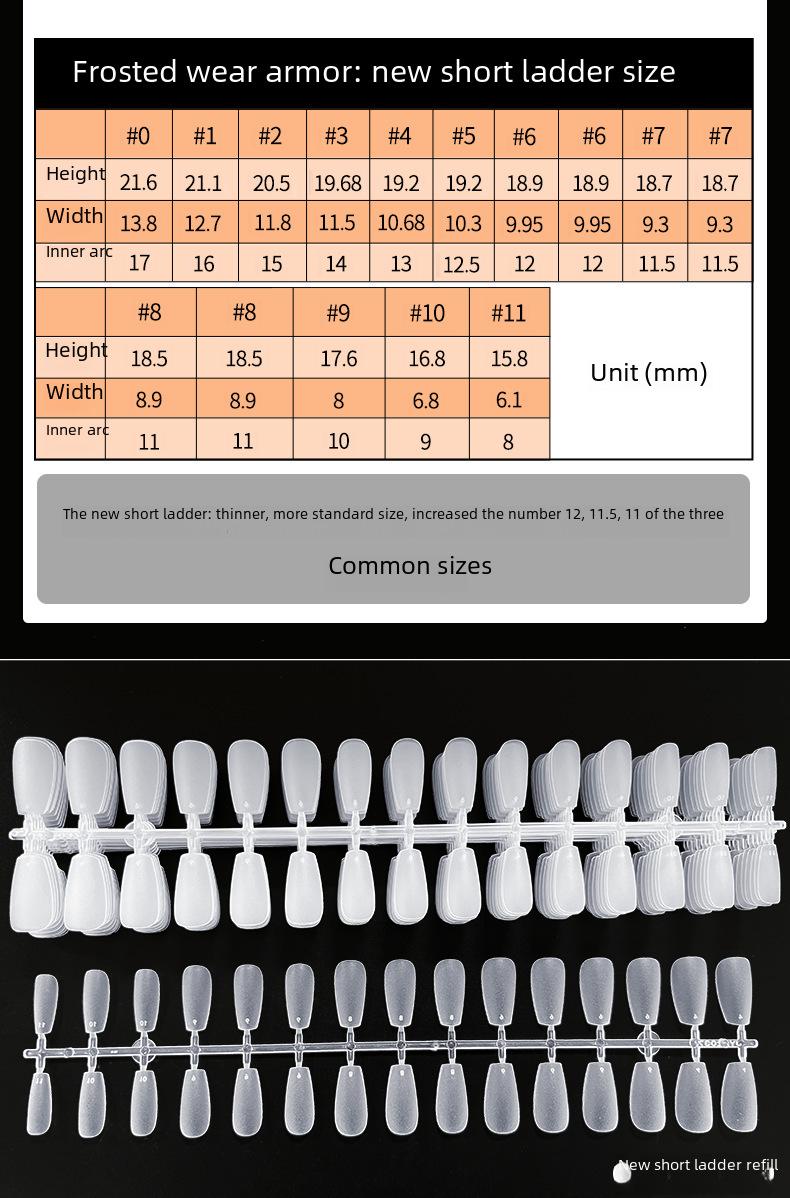 Frosted wear armor: new short ladder size

| | #0 | #1 | #2 | #3 | #4 | #5 | #6 | #6 | #7 | #7 |
|---|---|---|---|---|---|---|---|---|---|---|
| Height | 21.6 | 21.1 | 20.5 | 19.68 | 19.2 | 19.2 | 18.9 | 18.9 | 18.7 | 18.7 |
| Width | 13.8 | 12.7 | 11.8 | 11.5 | 10.68 | 10.3 | 9.95 | 9.95 | 9.3 | 9.3 |
| Inner arc | 17 | 16 | 15 | 14 | 13 | 12.5 | 12 | 12 | 11.5 | 11.5 |

| | #8 | #8 | #9 | #10 | #11 |
|---|---|---|---|---|---|
| Height | 18.5 | 18.5 | 17.6 | 16.8 | 15.8 |
| Width | 8.9 | 8.9 | 8 | 6.8 | 6.1 |
| Inner arc | 11 | 11 | 10 | 9 | 8 |

Unit (mm)

The new short ladder: thinner, more standard size, increased the number 12, 11.5, 11 of the three

Common sizes

New short ladder refill